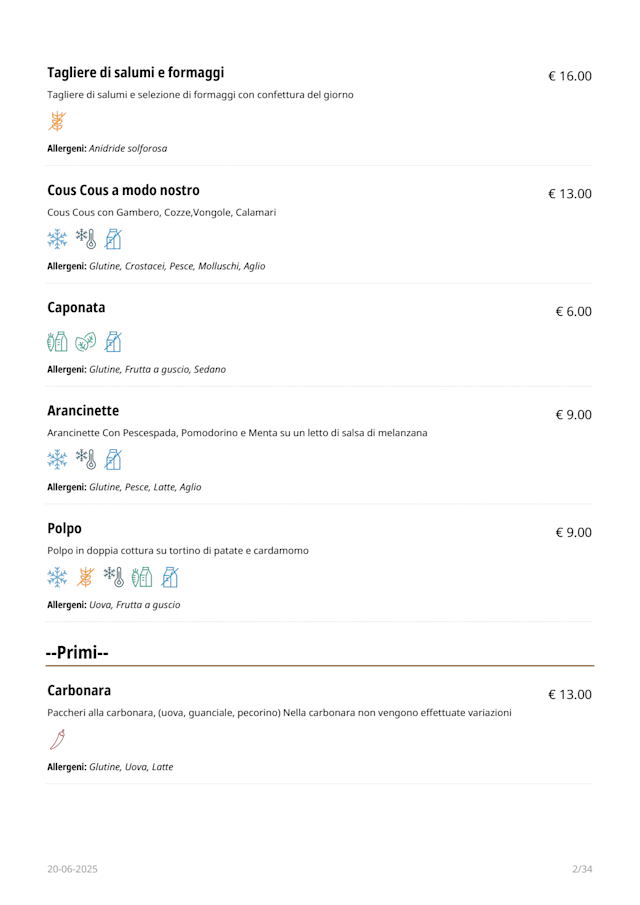 Tagliere di salumi e formaggi
€ 16.00
Tagliere di salumi e selezione di formaggi con confettura del giorno

Allergeni: Anidride solforosa

Cous Cous a modo nostro
€ 13.00
Cous Cous con Gambero, Cozze,Vongole, Calamari

Allergeni: Glutine, Crostacei, Pesce, Molluschi, Aglio

Caponata
€ 6.00

Allergeni: Glutine, Frutta a guscio, Sedano

Arancinette
€ 9.00
Arancinette Con Pescespada, Pomodorino e Menta su un letto di salsa di melanzana

Allergeni: Glutine, Pesce, Latte, Aglio

Polpo
€ 9.00
Polpo in doppia cottura su tortino di patate e cardamomo

Allergeni: Uova, Frutta a guscio

--Primi--

Carbonara
€ 13.00
Paccheri alla carbonara, (uova, guanciale, pecorino) Nella carbonara non vengono effettuate variazioni

Allergeni: Glutine, Uova, Latte

20-06-2025
2/34